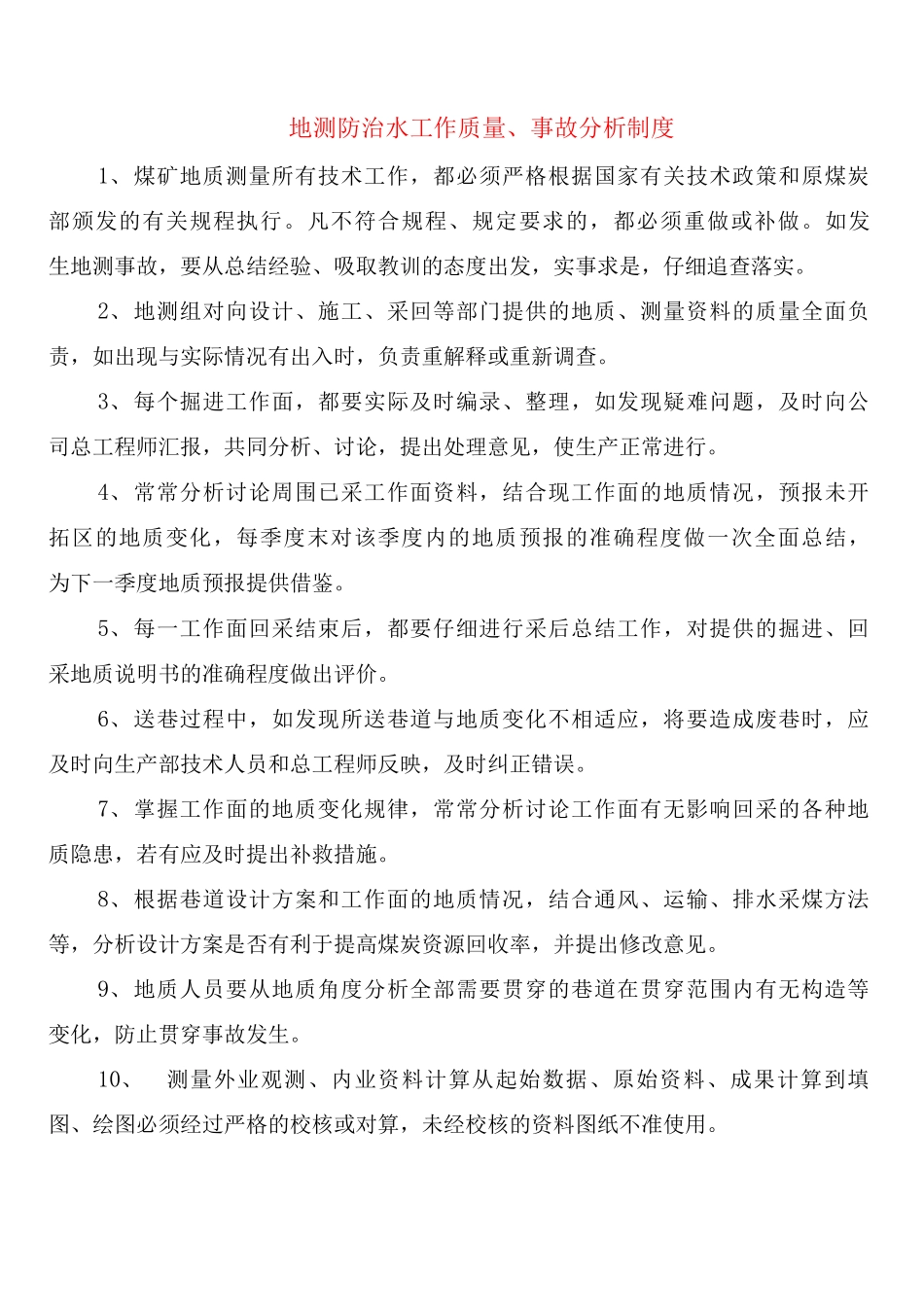 地测防治水工作质量、事故分析制度

1、煤矿地质测量所有技术工作，都必须严格根据国家有关技术政策和原煤炭部颁发的有关规程执行。凡不符合规程、规定要求的，都必须重做或补做。如发生地测事故，要从总结经验、吸取教训的态度出发，实事求是，仔细追查落实。

2、地测组对向设计、施工、采回等部门提供的地质、测量资料的质量全面负责，如出现与实际情况有出入时，负责重解释或重新调查。

3、每个掘进工作面，都要实际及时编录、整理，如发现疑难问题，及时向公司总工程师汇报，共同分析、讨论，提出处理意见，使生产正常进行。

4、常常分析讨论周围已采工作面资料，结合现工作面的地质情况，预报未开拓区的地质变化，每季度末对该季度内的地质预报的准确程度做一次全面总结，为下一季度地质预报提供借鉴。

5、每一工作面回采结束后，都要仔细进行采后总结工作，对提供的掘进、回采地质说明书的准确程度做出评价。

6、送巷过程中，如发现所送巷道与地质变化不相适应，将要造成废巷时，应及时向生产部技术人员和总工程师反映，及时纠正错误。

7、掌握工作面的地质变化规律，常常分析讨论工作面有无影响回采的各种地质隐患，若有应及时提出补救措施。

8、根据巷道设计方案和工作面的地质情况，结合通风、运输、排水采煤方法等，分析设计方案是否有利于提高煤炭资源回收率，并提出修改意见。

9、地质人员要从地质角度分析全部需要贯穿的巷道在贯穿范围内有无构造等变化，防止贯穿事故发生。

10、 测量外业观测、内业资料计算从起始数据、原始资料、成果计算到填图、绘图必须经过严格的校核或对算，未经校核的资料图纸不准使用。